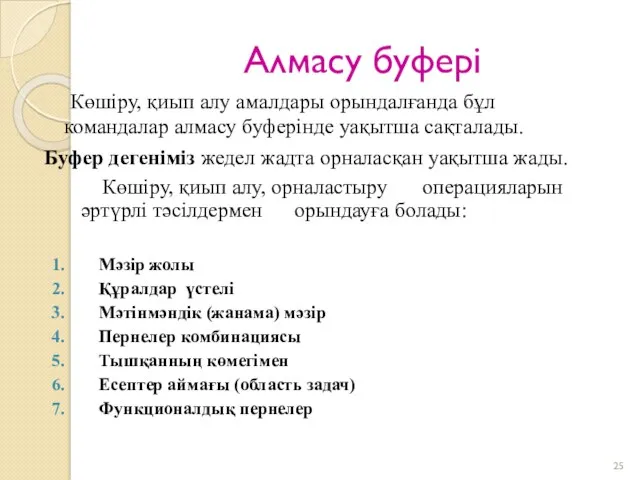 Алмасу буфері

Көшіру, қиып алу амалдары орындалғанда бұл командалар алмасу буферінде уақытша сақталады.

Буфер дегеніміз жедел жадта орналасқан уақытша жады.

Көшіру, қиып алу, орналастыру операцияларын әртүрлі тәсілдермен орындауға болады:

1. Мәзір жолы
2. Құралдар үстелі
3. Мәтінмәндік (жанама) мәзір
4. Пернелер комбинациясы
5. Тышқанның көмегімен
6. Есептер аймағы (область задач)
7. Функционалдық пернелер

25